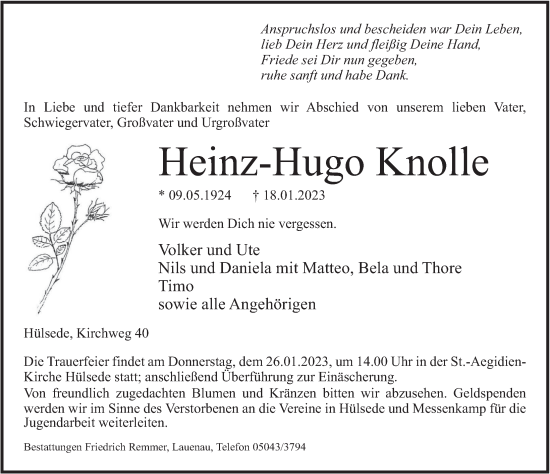 Anspruchslos und bescheiden war Dein Leben,
lieb Dein Herz und fleißig Deine Hand,
Friede sei Dir nun gegeben,
ruhe sanft und habe Dank.

In Liebe und tiefer Dankbarkeit nehmen wir Abschied von unserem lieben Vater, Schwiegervater, Großvater und Urgroßvater

Heinz-Hugo Knolle

* 09.05.1924 † 18.01.2023

Wir werden Dich nie vergessen.

Volker und Ute
Nils und Daniela mit Matteo, Bela und Thore
Timo
sowie alle Angehörigen

Hülsede, Kirchweg 40

Die Trauerfeier findet am Donnerstag, dem 26.01.2023, um 14.00 Uhr in der St.-Aegidien-Kirche Hülsede statt; anschließend Überführung zur Einäscherung.
Von freundlich zugedachten Blumen und Kränzen bitten wir abzusehen. Geldspenden werden wir im Sinne des Verstorbenen an die Vereine in Hülsede und Messenkamp für die Jugendarbeit weiterleiten.

Bestattungen Friedrich Remmer, Lauenau, Telefon 05043/3794